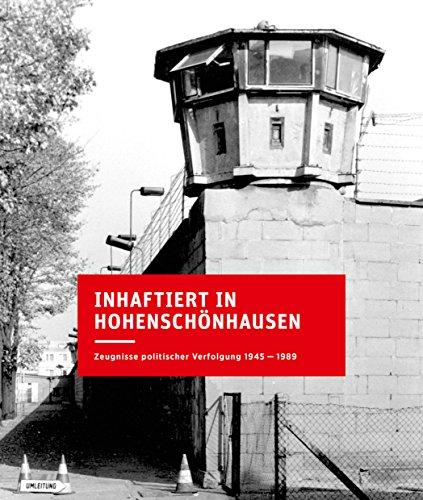 INHAFTIERT IN HOHENSCHÖNHAUSEN

Zeugnisse politischer Verfolgung 1945 — 1989

UMLEITUNG